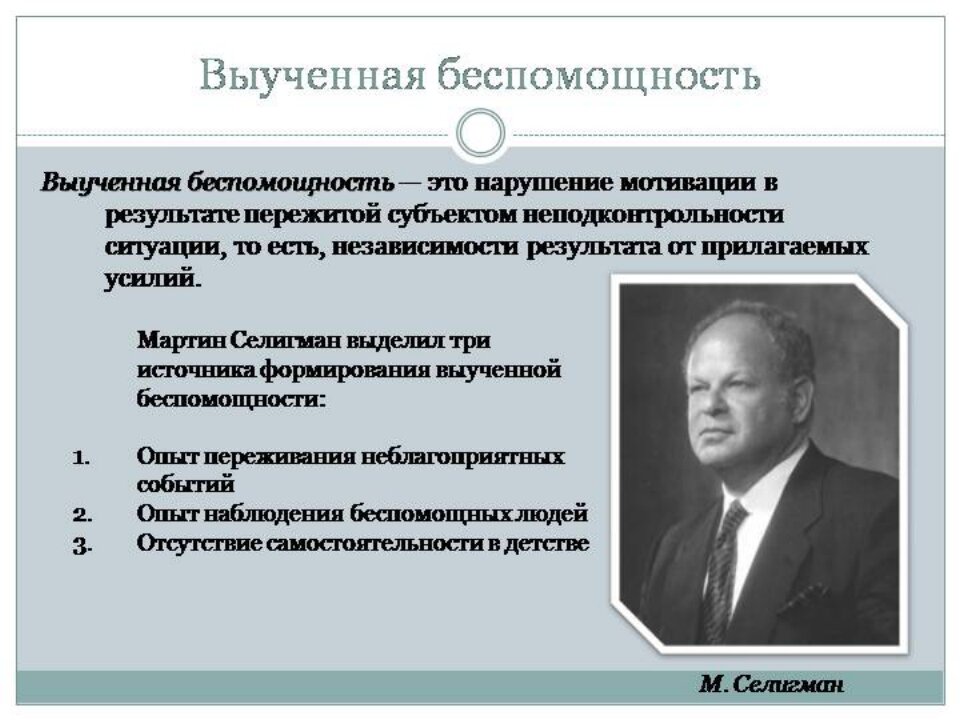 Выученная беспомощность

Выученная беспомощность — это нарушение мотивации в результате пережитой субъектом неподконтрольности ситуации, то есть, независимости результата от прилагаемых усилий.

Мартин Селигман выделил три источника формирования выученной беспомощности:

1. Опыт переживания неблагоприятных событий
2. Опыт наблюдения беспомощных людей
3. Отсутствие самостоятельности в детстве

М. Селигман